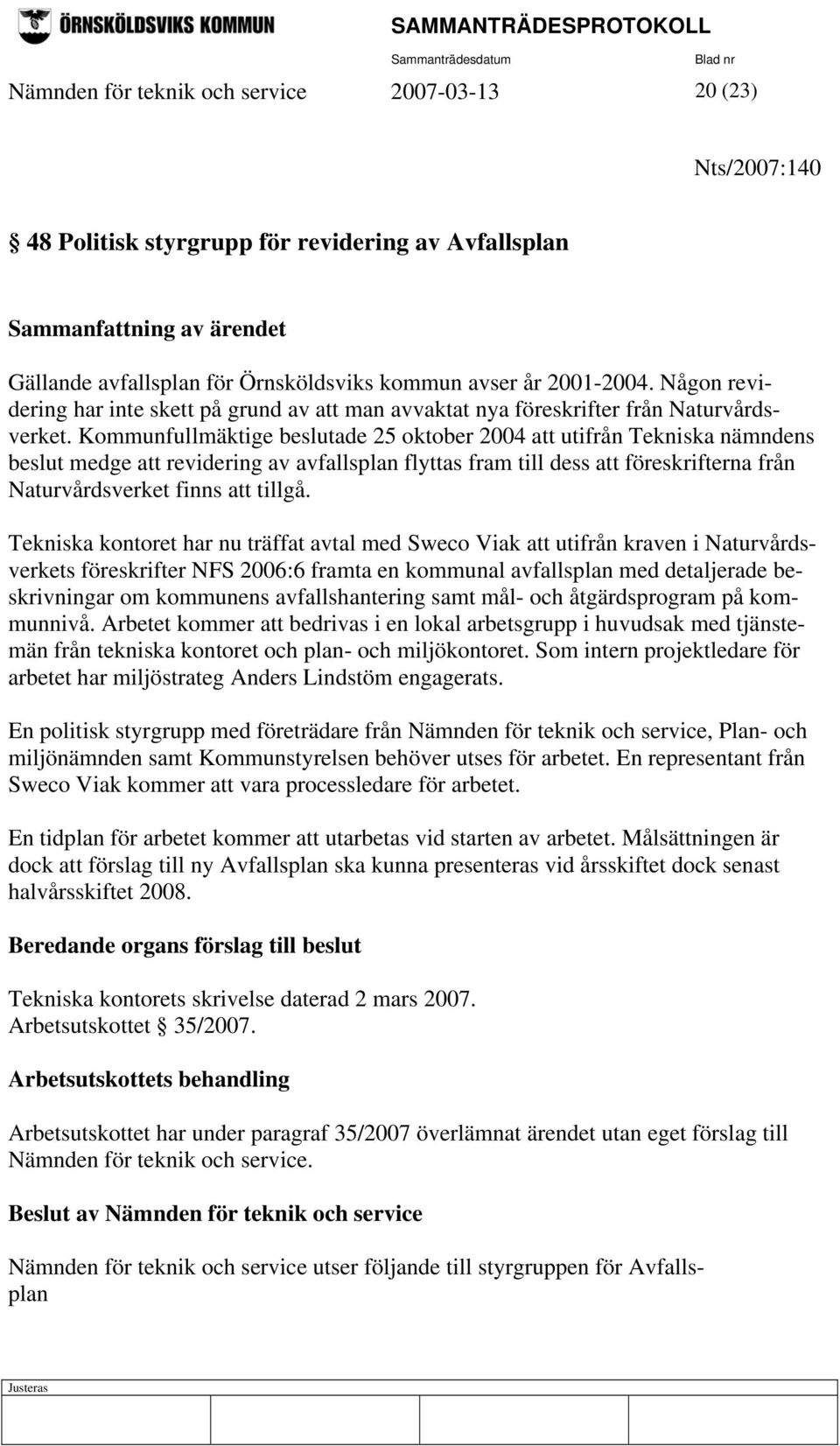 ÖRNSKÖLDSVIKS KOMMUN

SAMMANTRÄDESPROTOKOLL

Sammanträdesdatum Blad nr

Nämnden för teknik och service 2007-03-13 20 (23)

Nts/2007:140

§ 48 Politisk styrgrupp för revidering av Avfallsplan

Sammanfattning av ärendet

Gällande avfallsplan för Örnsköldsviks kommun avser år 2001-2004. Någon revidering har inte skett på grund av att man avvaktat nya föreskrifter från Naturvårdsverket. Kommunfullmäktige beslutade 25 oktober 2004 att utifrån Tekniska nämndens beslut medge att revidering av avfallsplan flyttas fram till dess att föreskrifterna från Naturvårdsverket finns att tillgå.

Tekniska kontoret har nu träffat avtal med Sweco Viak att utifrån kraven i Naturvårdsverkets föreskrifter NFS 2006:6 framta en kommunal avfallsplan med detaljerade beskrivningar om kommunens avfallshantering samt mål- och åtgärdsprogram på kommunnivå. Arbetet kommer att bedrivas i en lokal arbetsgrupp i huvudsak med tjänstemän från tekniska kontoret och plan- och miljökontoret. Som intern projektledare för arbetet har miljöstrateg Anders Lindstöm engagerats.

En politisk styrgrupp med företrädare från Nämnden för teknik och service, Plan- och miljönämnden samt Kommunstyrelsen behöver utses för arbetet. En representant från Sweco Viak kommer att vara processledare för arbetet.

En tidplan för arbetet kommer att utarbetas vid starten av arbetet. Målsättningen är dock att förslag till ny Avfallsplan ska kunna presenteras vid årsskiftet dock senast halvårsskiftet 2008.

Beredande organs förslag till beslut

Tekniska kontorets skrivelse daterad 2 mars 2007.
Arbetsutskottet § 35/2007.

Arbetsutskottets behandling

Arbetsutskottet har under paragraf 35/2007 överlämnat ärendet utan eget förslag till Nämnden för teknik och service.

Beslut av Nämnden för teknik och service

Nämnden för teknik och service utser följande till styrgruppen för Avfallsplan

Justeras